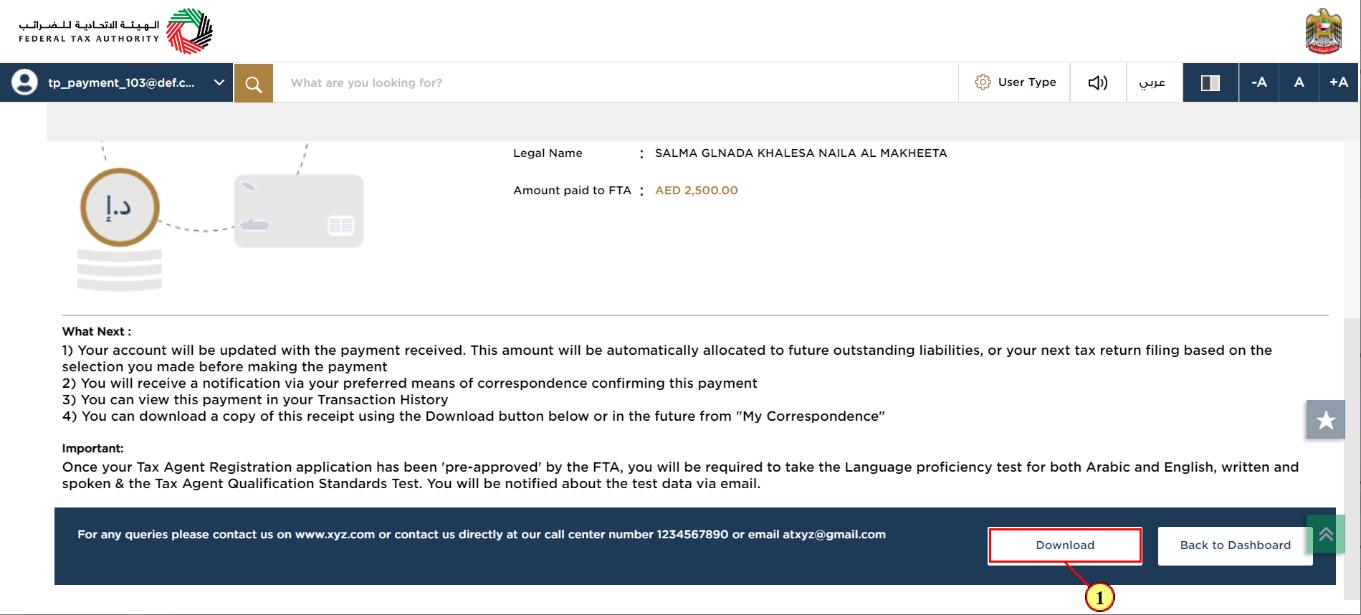 الهيئة الاتحادية للضرائب
FEDERAL TAX AUTHORITY

tp_payment_103@def.c...

What are you looking for?

User Type

عربي

-A

A

+A

د.إ

Legal Name : SALMA GLNADA KHALESA NAILA AL MAKHEETA

Amount paid to FTA : AED 2,500.00

What Next :
1) Your account will be updated with the payment received. This amount will be automatically allocated to future outstanding liabilities, or your next tax return filing based on the selection you made before making the payment
2) You will receive a notification via your preferred means of correspondence confirming this payment
3) You can view this payment in your Transaction History
4) You can download a copy of this receipt using the Download button below or in the future from "My Correspondence"

Important:
Once your Tax Agent Registration application has been 'pre-approved' by the FTA, you will be required to take the Language proficiency test for both Arabic and English, written and spoken & the Tax Agent Qualification Standards Test. You will be notified about the test data via email.

For any queries please contact us on www.xyz.com or contact us directly at our call center number 1234567890 or email atxyz@gmail.com

Download

Back to Dashboard

1